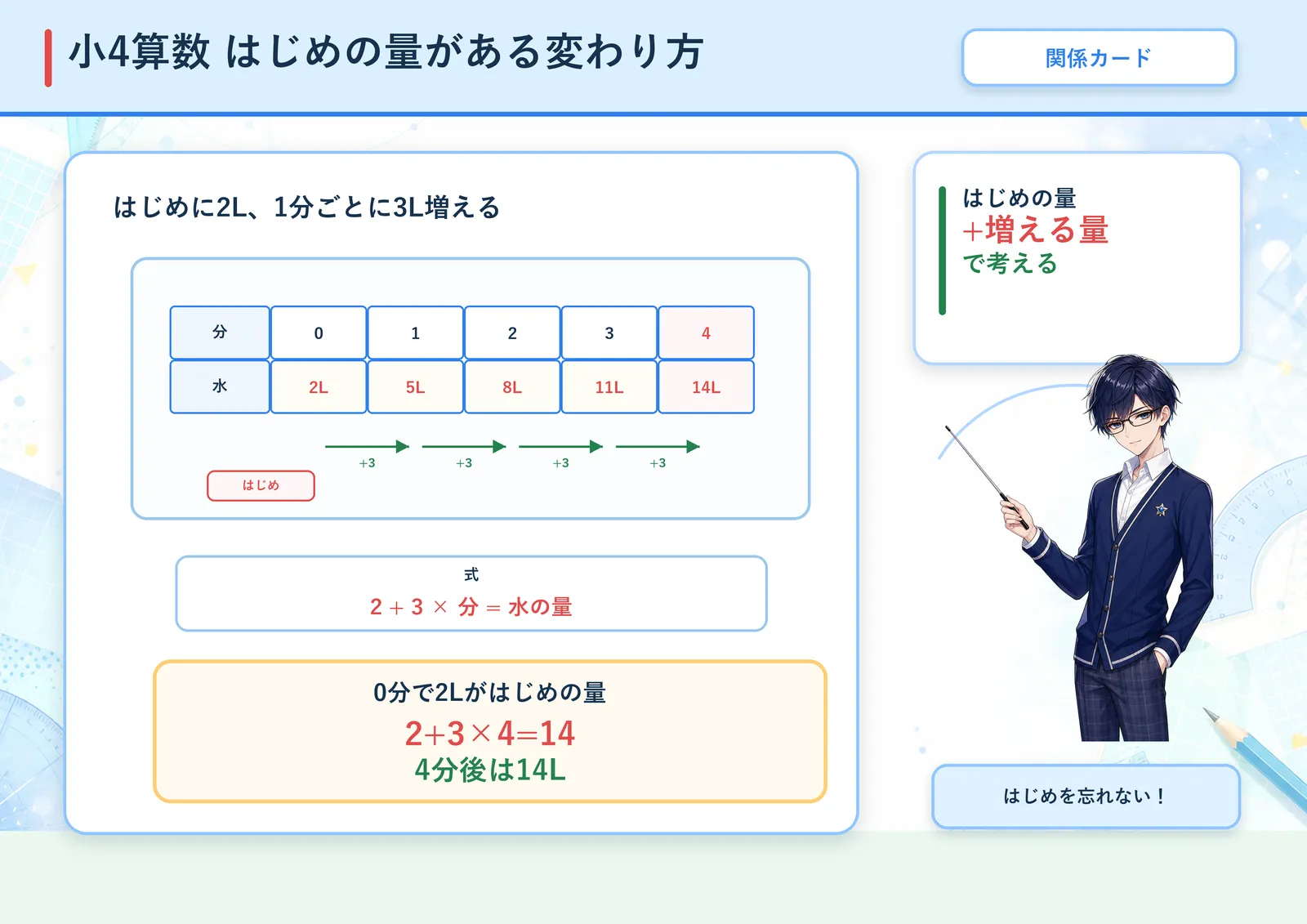 小4算数 はじめの量がある変わり方

関係カード

はじめに2L、1分ごとに3L増える

| 分 | 0 | 1 | 2 | 3 | 4 |
|---|---|---|---|---|---|
| 水 | 2L | 5L | 8L | 11L | 14L |

+3 +3 +3 +3

はじめ

式
$2 + 3 \times 分 = 水の量$

0分で2Lがはじめの量
$2+3\times4=14$
4分後は14L

はじめの量
+増える量
で考える

はじめを忘れない！